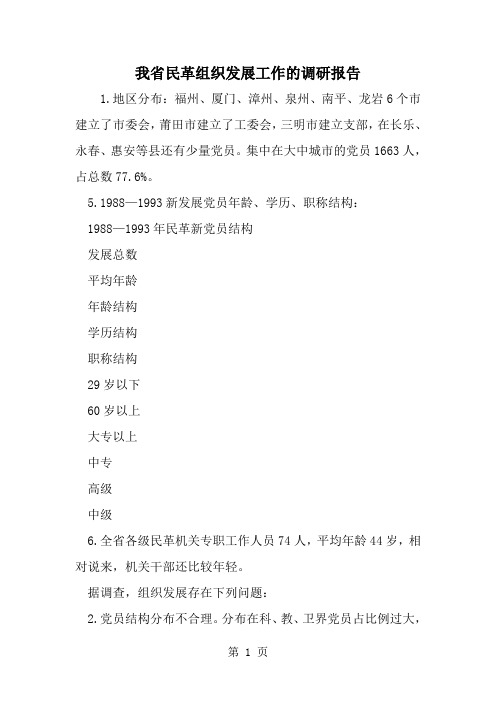 我省民革组织发展工作的调研报告

1.地区分布：福州、厦门、漳州、泉州、南平、龙岩6个市建立了市委会，莆田市建立了工委会，三明市建立支部，在长乐、永春、惠安等县还有少量党员。集中在大中城市的党员1663人，占总数77.6%。

5.1988—1993新发展党员年龄、学历、职称结构：

1988—1993年民革新党员结构

发展总数

平均年龄

年龄结构

学历结构

职称结构

29岁以下

60岁以上

大专以上

中专

高级

中级

6.全省各级民革机关专职工作人员74人，平均年龄44岁，相对说来，机关干部还比较年轻。

据调查，组织发展存在下列问题：

2.党员结构分布不合理。分布在科、教、卫界党员占比例过大，

第 1 页